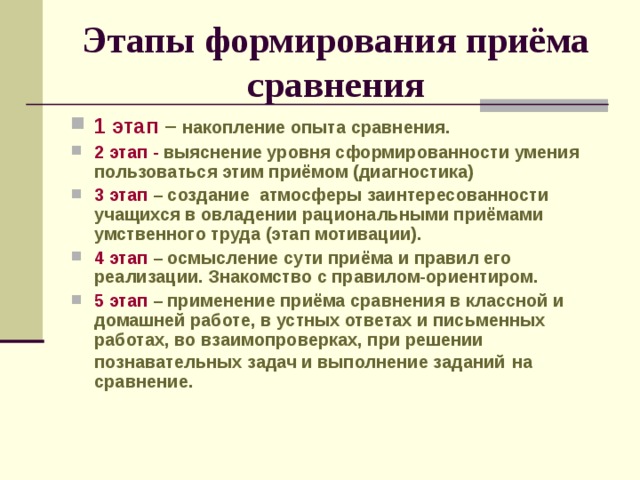 Этапы формирования приёма сравнения

1 этап – накопление опыта сравнения.

2 этап - выяснение уровня сформированности умения пользоваться этим приёмом (диагностика)

3 этап – создание атмосферы заинтересованности учащихся в овладении рациональными приёмами умственного труда (этап мотивации).

4 этап – осмысление сути приёма и правил его реализации. Знакомство с правилом-ориентиром.

5 этап – применение приёма сравнения в классной и домашней работе, в устных ответах и письменных работах, во взаимопроверках, при решении познавательных задач и выполнение заданий на сравнение.